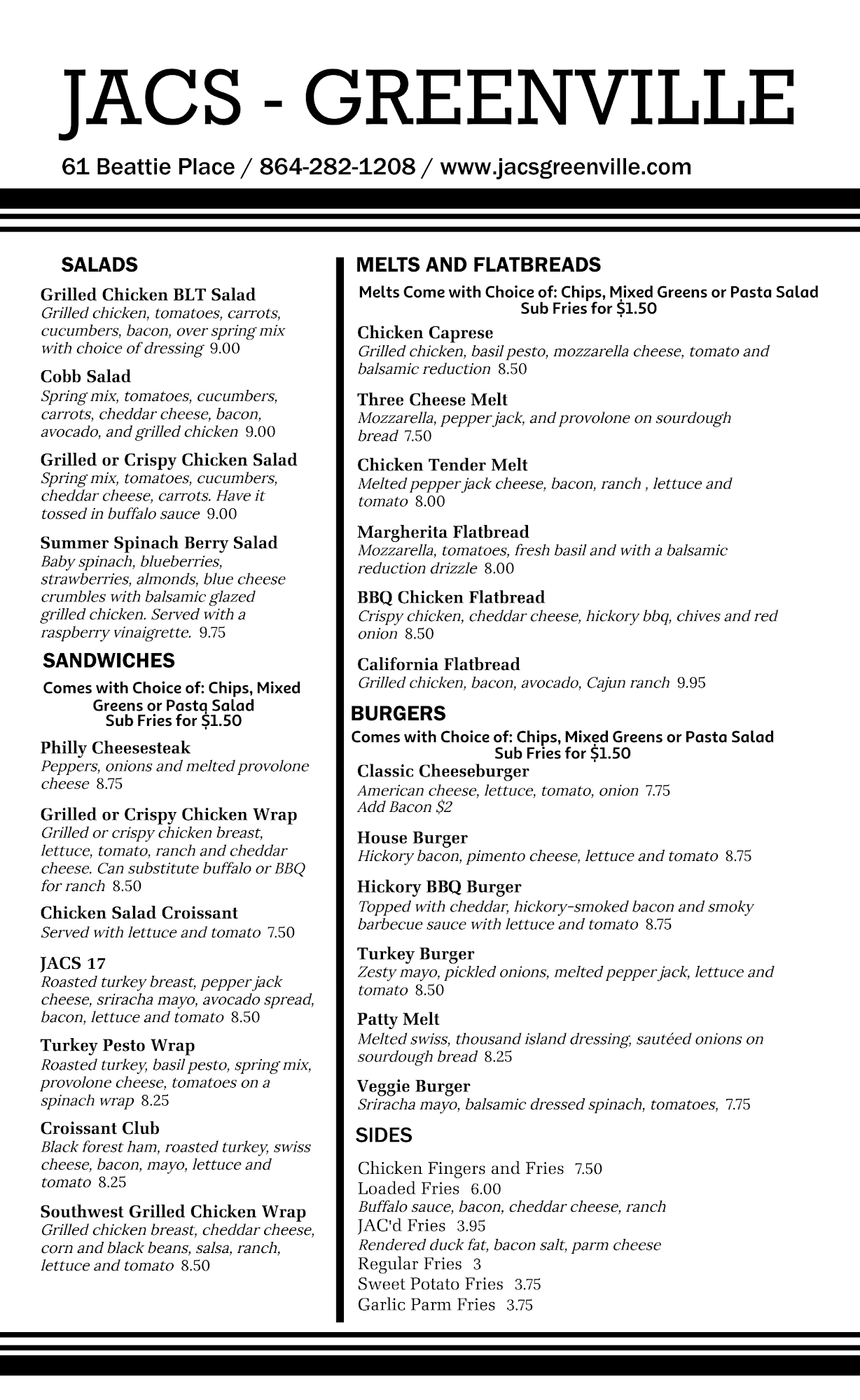 JACS - GREENVILLE

61 Beattie Place / 864-282-1208 / www.jacsgreenville.com

SALADS

Grilled Chicken BLT Salad
Grilled chicken, tomatoes, carrots, cucumbers, bacon, over spring mix with choice of dressing 9.00

Cobb Salad
Spring mix, tomatoes, cucumbers, carrots, cheddar cheese, bacon, avocado, and grilled chicken 9.00

Grilled or Crispy Chicken Salad
Spring mix, tomatoes, cucumbers, cheddar cheese, carrots. Have it tossed in buffalo sauce 9.00

Summer Spinach Berry Salad
Baby spinach, blueberries, strawberries, almonds, blue cheese crumbles with balsamic glazed grilled chicken. Served with a raspberry vinaigrette. 9.75

SANDWICHES

Comes with Choice of: Chips, Mixed Greens or Pasta Salad
Sub Fries for $1.50

Philly Cheesesteak
Peppers, onions and melted provolone cheese 8.75

Grilled or Crispy Chicken Wrap
Grilled or crispy chicken breast, lettuce, tomato, ranch and cheddar cheese. Can substitute buffalo or BBQ for ranch 8.50

Chicken Salad Croissant
Served with lettuce and tomato 7.50

JACS 17
Roasted turkey breast, pepper jack cheese, sriracha mayo, avocado spread, bacon, lettuce and tomato 8.50

Turkey Pesto Wrap
Roasted turkey, basil pesto, spring mix, provolone cheese, tomatoes on a spinach wrap 8.25

Croissant Club
Black forest ham, roasted turkey, swiss cheese, bacon, mayo, lettuce and tomato 8.25

Southwest Grilled Chicken Wrap
Grilled chicken breast, cheddar cheese, corn and black beans, salsa, ranch, lettuce and tomato 8.50

MELTS AND FLATBREADS

Melts Come with Choice of: Chips, Mixed Greens or Pasta Salad
Sub Fries for $1.50

Chicken Caprese
Grilled chicken, basil pesto, mozzarella cheese, tomato and balsamic reduction 8.50

Three Cheese Melt
Mozzarella, pepper jack, and provolone on sourdough bread 7.50

Chicken Tender Melt
Melted pepper jack cheese, bacon, ranch , lettuce and tomato 8.00

Margherita Flatbread
Mozzarella, tomatoes, fresh basil and with a balsamic reduction drizzle 8.00

BBQ Chicken Flatbread
Crispy chicken, cheddar cheese, hickory bbq, chives and red onion 8.50

California Flatbread
Grilled chicken, bacon, avocado, Cajun ranch 9.95

BURGERS

Comes with Choice of: Chips, Mixed Greens or Pasta Salad
Sub Fries for $1.50

Classic Cheeseburger
American cheese, lettuce, tomato, onion 7.75
Add Bacon $2

House Burger
Hickory bacon, pimento cheese, lettuce and tomato 8.75

Hickory BBQ Burger
Topped with cheddar, hickory-smoked bacon and smoky barbecue sauce with lettuce and tomato 8.75

Turkey Burger
Zesty mayo, pickled onions, melted pepper jack, lettuce and tomato 8.50

Patty Melt
Melted swiss, thousand island dressing, sautéed onions on sourdough bread 8.25

Veggie Burger
Sriracha mayo, balsamic dressed spinach, tomatoes, 7.75

SIDES

Chicken Fingers and Fries 7.50
Loaded Fries 6.00
Buffalo sauce, bacon, cheddar cheese, ranch
JAC'd Fries 3.95
Rendered duck fat, bacon salt, parm cheese
Regular Fries 3
Sweet Potato Fries 3.75
Garlic Parm Fries 3.75